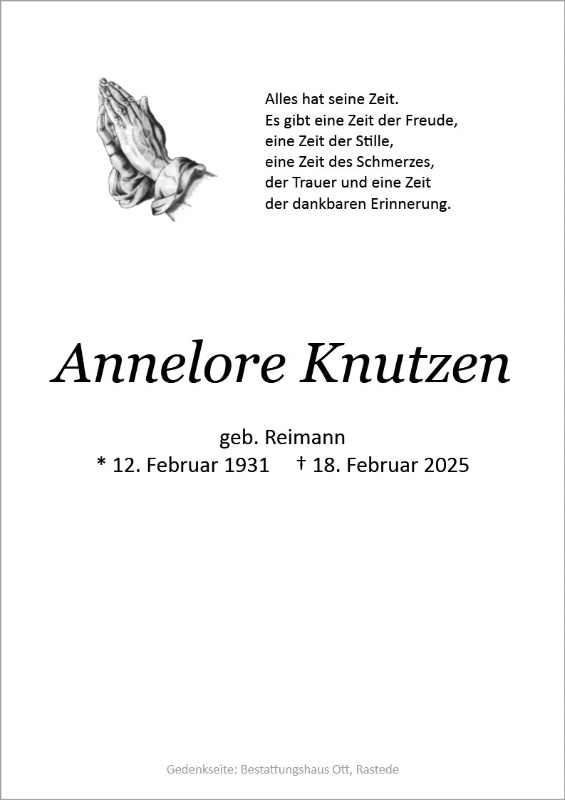 Alles hat seine Zeit.
Es gibt eine Zeit der Freude,
eine Zeit der Stille,
eine Zeit des Schmerzes,
der Trauer und eine Zeit
der dankbaren Erinnerung.

Annelore Knutzen

geb. Reimann
* 12. Februar 1931 † 18. Februar 2025

Gedenkseite: Bestattungshaus Ott, Rastede